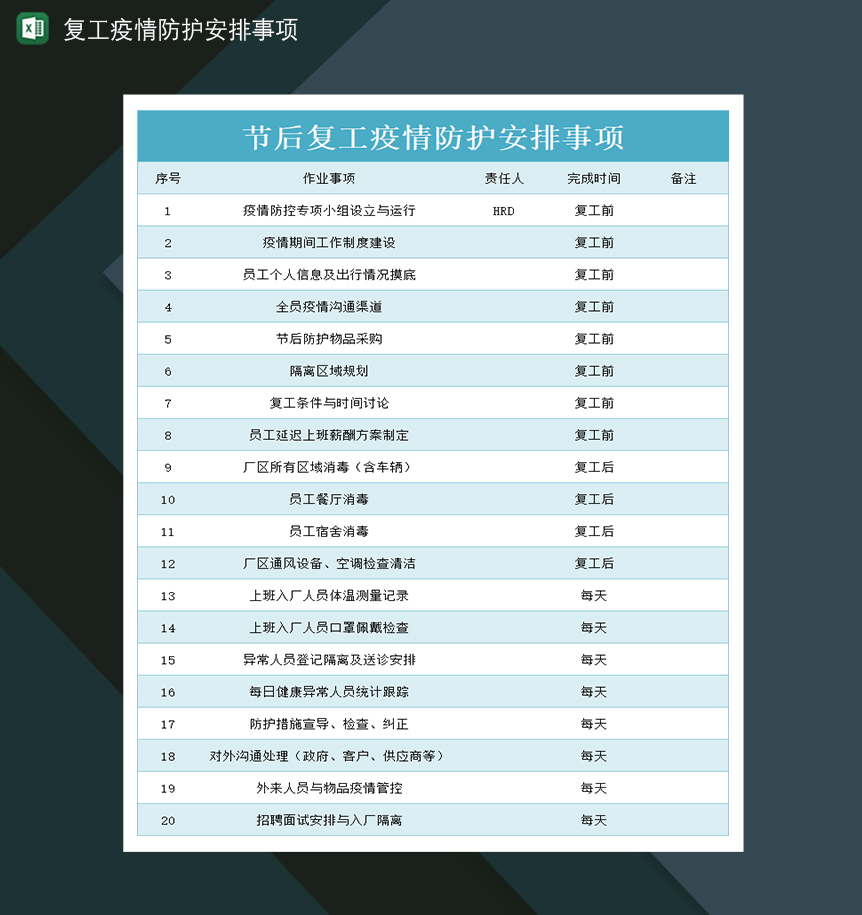 复工疫情防护安排事项

节后复工疫情防护安排事项

| 序号 | 作业事项 | 责任人 | 完成时间 | 备注 |
|---|---|---|---|---|
| 1 | 疫情防控专项小组设立与运行 | HRD | 复工前 | |
| 2 | 疫情期间工作制度建设 | | 复工前 | |
| 3 | 员工个人信息及出行情况摸底 | | 复工前 | |
| 4 | 全员疫情沟通渠道 | | 复工前 | |
| 5 | 节后防护物品采购 | | 复工前 | |
| 6 | 隔离区域规划 | | 复工前 | |
| 7 | 复工条件与时间讨论 | | 复工前 | |
| 8 | 员工延迟上班薪酬方案制定 | | 复工前 | |
| 9 | 厂区所有区域消毒（含车辆） | | 复工后 | |
| 10 | 员工餐厅消毒 | | 复工后 | |
| 11 | 员工宿舍消毒 | | 复工后 | |
| 12 | 厂区通风设备、空调检查清洁 | | 复工后 | |
| 13 | 上班入厂人员体温测量记录 | | 每天 | |
| 14 | 上班入厂人员口罩佩戴检查 | | 每天 | |
| 15 | 异常人员登记隔离及送诊安排 | | 每天 | |
| 16 | 每日健康异常人员统计跟踪 | | 每天 | |
| 17 | 防护措施宣导、检查、纠正 | | 每天 | |
| 18 | 对外沟通处理（政府、客户、供应商等） | | 每天 | |
| 19 | 外来人员与物品疫情管控 | | 每天 | |
| 20 | 招聘面试安排与入厂隔离 | | 每天 | |